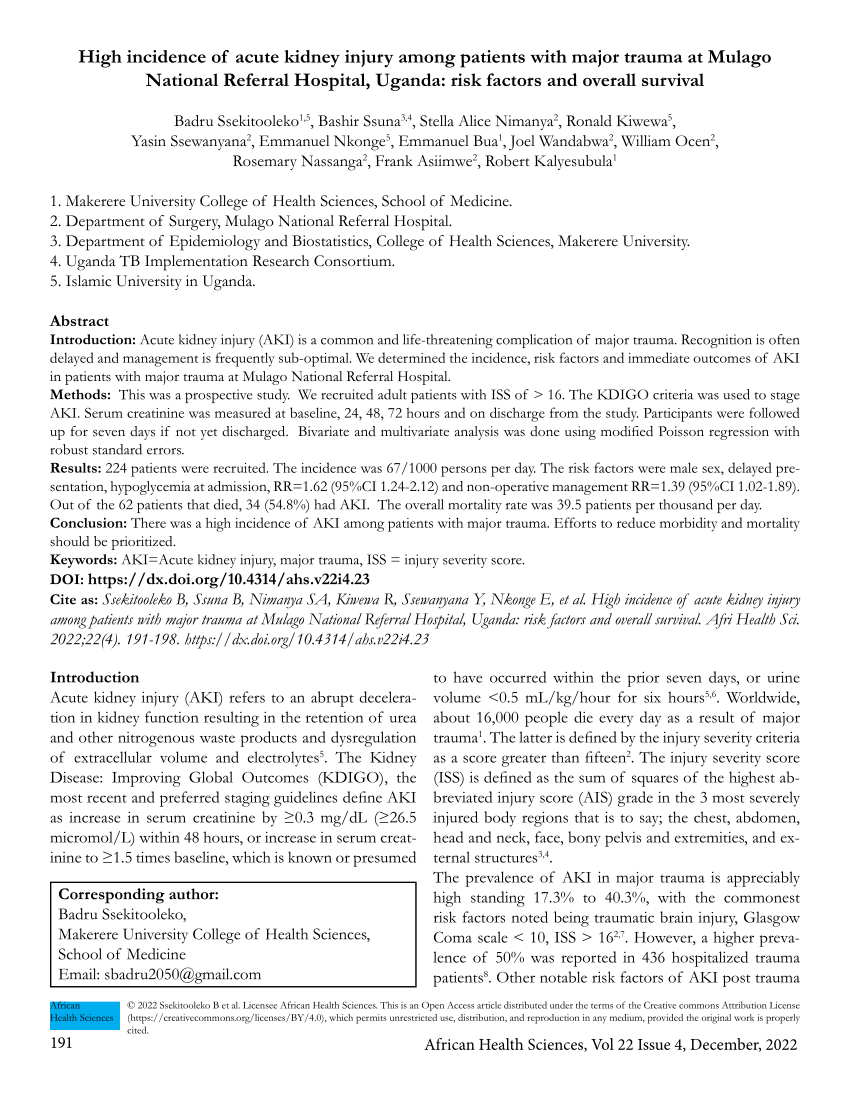 High incidence of acute kidney injury among patients with major trauma at Mulago National Referral Hospital, Uganda: risk factors and overall survival

Badru Ssekitooleko$^{1,5}$, Bashir Ssuna$^{3,4}$, Stella Alice Nimanya$^{2}$, Ronald Kiwewa$^{5}$, Yasin Ssewanyana$^{2}$, Emmanuel Nkonge$^{5}$, Emmanuel Bua$^{1}$, Joel Wandabwa$^{2}$, William Ocen$^{2}$, Rosemary Nassanga$^{2}$, Frank Asiimwe$^{2}$, Robert Kalyesubula$^{1}$

1. Makerere University College of Health Sciences, School of Medicine.
2. Department of Surgery, Mulago National Referral Hospital.
3. Department of Epidemiology and Biostatistics, College of Health Sciences, Makerere University.
4. Uganda TB Implementation Research Consortium.
5. Islamic University in Uganda.

Abstract
Introduction: Acute kidney injury (AKI) is a common and life-threatening complication of major trauma. Recognition is often delayed and management is frequently sub-optimal. We determined the incidence, risk factors and immediate outcomes of AKI in patients with major trauma at Mulago National Referral Hospital.
Methods: This was a prospective study. We recruited adult patients with ISS of > 16. The KDIGO criteria was used to stage AKI. Serum creatinine was measured at baseline, 24, 48, 72 hours and on discharge from the study. Participants were followed up for seven days if not yet discharged. Bivariate and multivariate analysis was done using modified Poisson regression with robust standard errors.
Results: 224 patients were recruited. The incidence was 67/1000 persons per day. The risk factors were male sex, delayed presentation, hypoglycemia at admission, RR=1.62 (95%CI 1.24-2.12) and non-operative management RR=1.39 (95%CI 1.02-1.89). Out of the 62 patients that died, 34 (54.8%) had AKI. The overall mortality rate was 39.5 patients per thousand per day.
Conclusion: There was a high incidence of AKI among patients with major trauma. Efforts to reduce morbidity and mortality should be prioritized.
Keywords: AKI=Acute kidney injury, major trauma, ISS = injury severity score.
DOI: https://dx.doi.org/10.4314/ahs.v22i4.23
Cite as: Ssekitooleko B, Ssuna B, Nimanya SA, Kiwewa R, Ssewanyana Y, Nkonge E, et al. High incidence of acute kidney injury among patients with major trauma at Mulago National Referral Hospital, Uganda: risk factors and overall survival. Afri Health Sci. 2022;22(4). 191-198. https://dx.doi.org/10.4314/ahs.v22i4.23

Introduction
Acute kidney injury (AKI) refers to an abrupt deceleration in kidney function resulting in the retention of urea and other nitrogenous waste products and dysregulation of extracellular volume and electrolytes$^{5}$. The Kidney Disease: Improving Global Outcomes (KDIGO), the most recent and preferred staging guidelines define AKI as increase in serum creatinine by ≥0.3 mg/dL (≥26.5 micromol/L) within 48 hours, or increase in serum creatinine to ≥1.5 times baseline, which is known or presumed

Corresponding author:
Badru Ssekitooleko,
Makerere University College of Health Sciences,
School of Medicine
Email: sbadru2050@gmail.com

to have occurred within the prior seven days, or urine volume <0.5 mL/kg/hour for six hours$^{5,6}$. Worldwide, about 16,000 people die every day as a result of major trauma$^{1}$. The latter is defined by the injury severity criteria as a score greater than fifteen$^{2}$. The injury severity score (ISS) is defined as the sum of squares of the highest abbreviated injury score (AIS) grade in the 3 most severely injured body regions that is to say; the chest, abdomen, head and neck, face, bony pelvis and extremities, and external structures$^{3,4}$.
The prevalence of AKI in major trauma is appreciably high standing 17.3% to 40.3%, with the commonest risk factors noted being traumatic brain injury, Glasgow Coma scale < 10, ISS > 16$^{2,7}$. However, a higher prevalence of 50% was reported in 436 hospitalized trauma patients$^{8}$. Other notable risk factors of AKI post trauma

African Health Sciences
© 2022 Ssekitooleko B et al. Licensee African Health Sciences. This is an Open Access article distributed under the terms of the Creative commons Attribution License (https://creativecommons.org/licenses/BY/4.0), which permits unrestricted use, distribution, and reproduction in any medium, provided the original work is properly cited.

191
African Health Sciences, Vol 22 Issue 4, December, 2022